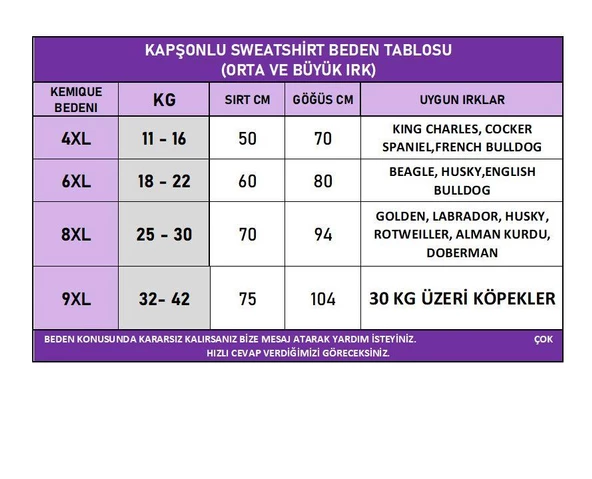 KAPŞONLU SWEATSHİRT BEDEN TABLOSU
(ORTA VE BÜYÜK IRK)

| KEMIQUE BEDENI | KG | SIRT CM | GÖĞÜS CM | UYGUN IRKLAR |
|---|---|---|---|---|
| 4XL | 11 - 16 | 50 | 70 | KING CHARLES, COCKER SPANIEL,FRENCH BULLDOG |
| 6XL | 18 - 22 | 60 | 80 | BEAGLE, HUSKY,ENGLISH BULLDOG |
| 8XL | 25 - 30 | 70 | 94 | GOLDEN, LABRADOR, HUSKY, ROTWEILLER, ALMAN KURDU, DOBERMAN |
| 9XL | 32- 42 | 75 | 104 | 30 KG ÜZERİ KÖPEKLER |

BEDEN KONUSUNDA KARARSIZ KALIRSANIZ BİZE MESAJ ATARAK YARDIM İSTEYİNİZ. ÇOK HIZLI CEVAP VERDİĞİMİZİ GÖRECEKSİNİZ.